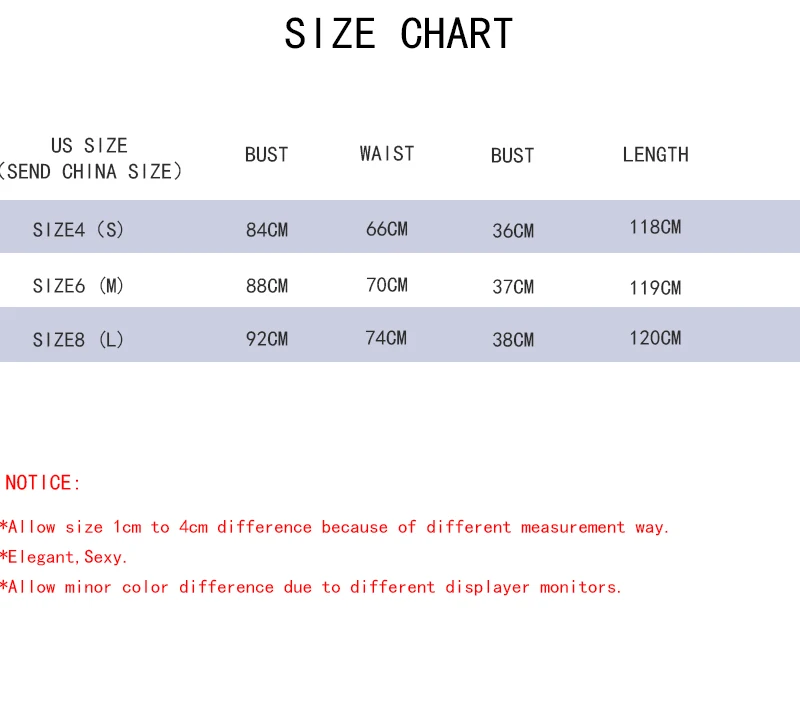 SIZE CHART

| US SIZE (SEND CHINA SIZE) | BUST | WAIST | BUST | LENGTH |
|---|---|---|---|---|
| SIZE4 (S) | 84CM | 66CM | 36CM | 118CM |
| SIZE6 (M) | 88CM | 70CM | 37CM | 119CM |
| SIZE8 (L) | 92CM | 74CM | 38CM | 120CM |

NOTICE:

*Allow size 1cm to 4cm difference because of different measurement way.
*Elegant,Sexy.
*Allow minor color difference due to different displayer monitors.